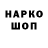 НАРКО
ШОП